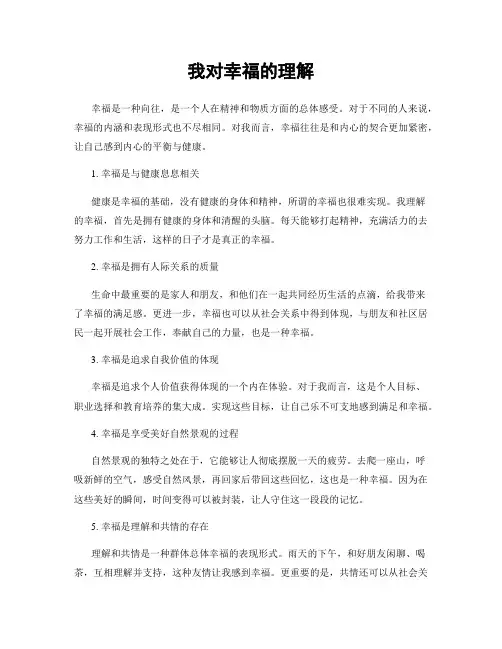 我对幸福的理解

幸福是一种向往，是一个人在精神和物质方面的总体感受。对于不同的人来说，幸福的内涵和表现形式也不尽相同。对我而言，幸福往往是和内心的契合更加紧密，让自己感到内心的平衡与健康。

1. 幸福是与健康息息相关

健康是幸福的基础，没有健康的身体和精神，所谓的幸福也很难实现。我理解的幸福，首先是拥有健康的身体和清醒的头脑。每天能够打起精神，充满活力的去努力工作和生活，这样的日子才是真正的幸福。

2. 幸福是拥有人际关系的质量

生命中最重要的是家人和朋友，和他们在一起共同经历生活的点滴，给我带来了幸福的满足感。更进一步，幸福也可以从社会关系中得到体现，与朋友和社区居民一起开展社会工作，奉献自己的力量，也是一种幸福。

3. 幸福是追求自我价值的体现

幸福是追求个人价值获得体现的一个内在体验。对于我而言，这是个人目标、职业选择和教育培养的集大成。实现这些目标，让自己乐不可支地感到满足和幸福。

4. 幸福是享受美好自然景观的过程

自然景观的独特之处在于，它能够让人彻底摆脱一天的疲劳。去爬一座山，呼吸新鲜的空气，感受自然风景，再回家后带回这些回忆，这也是一种幸福。因为在这些美好的瞬间，时间变得可以被封装，让人守住这一段段的记忆。

5. 幸福是理解和共情的存在

理解和共情是一种群体总体幸福的表现形式。雨天的下午，和好朋友闲聊、喝茶，互相理解并支持，这种友情让我感到幸福。更重要的是，共情还可以从社会关